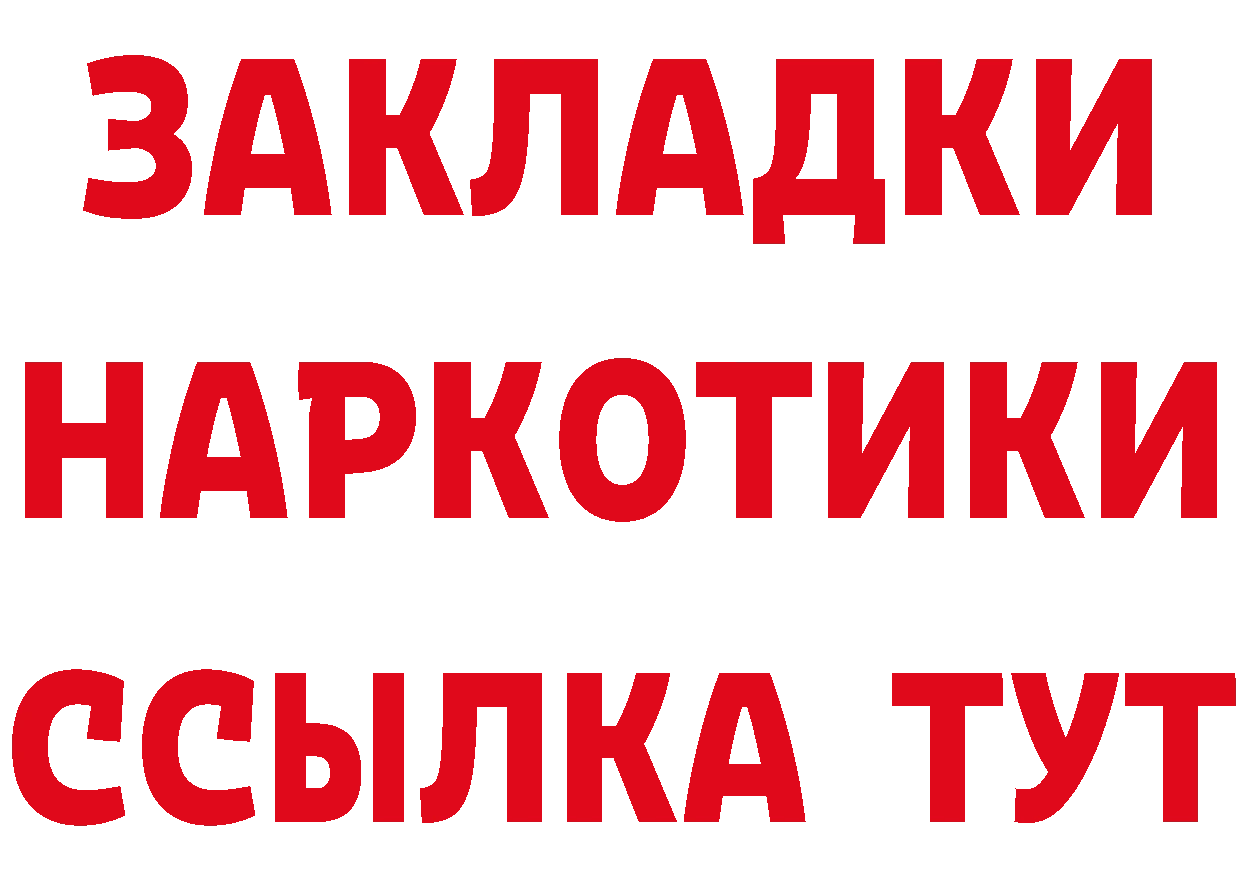 ЗАКЛАДКИ
НАРКОТИКИ
ССЫЛКА ТУТ